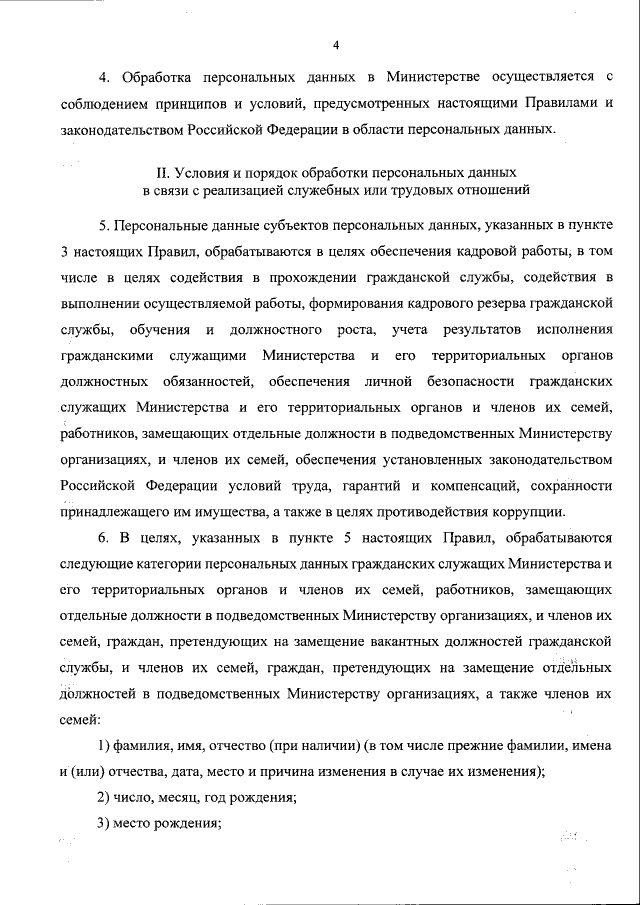 4

4. Обработка персональных данных в Министерстве осуществляется с соблюдением принципов и условий, предусмотренных настоящими Правилами и законодательством Российской Федерации в области персональных данных.

II. Условия и порядок обработки персональных данных в связи с реализацией служебных или трудовых отношений

5. Персональные данные субъектов персональных данных, указанных в пункте 3 настоящих Правил, обрабатываются в целях обеспечения кадровой работы, в том числе в целях содействия в прохождении гражданской службы, содействия в выполнении осуществляемой работы, формирования кадрового резерва гражданской службы, обучения и должностного роста, учета результатов исполнения гражданскими служащими Министерства и его территориальных органов должностных обязанностей, обеспечения личной безопасности гражданских служащих Министерства и его территориальных органов и членов их семей, работников, замещающих отдельные должности в подведомственных Министерству организациях, и членов их семей, обеспечения установленных законодательством Российской Федерации условий труда, гарантий и компенсаций, сохранности принадлежащего им имущества, а также в целях противодействия коррупции.

6. В целях, указанных в пункте 5 настоящих Правил, обрабатываются следующие категории персональных данных гражданских служащих Министерства и его территориальных органов и членов их семей, работников, замещающих отдельные должности в подведомственных Министерству организациях, и членов их семей, граждан, претендующих на замещение вакантных должностей гражданской службы, и членов их семей, граждан, претендующих на замещение отдельных должностей в подведомственных Министерству организациях, а также членов их семей:

1) фамилия, имя, отчество (при наличии) (в том числе прежние фамилии, имена и (или) отчества, дата, место и причина изменения в случае их изменения);

2) число, месяц, год рождения;

3) место рождения;